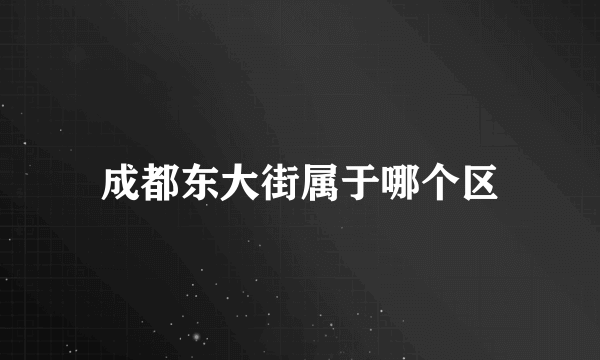 成都东大街属于哪个区